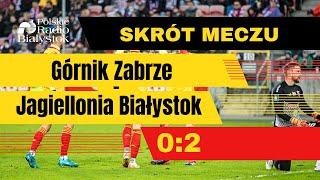 Polskie Radio Białystok

SKRÓT MECZU

Górnik Zabrze
-
Jagiellonia Białystok

0:2